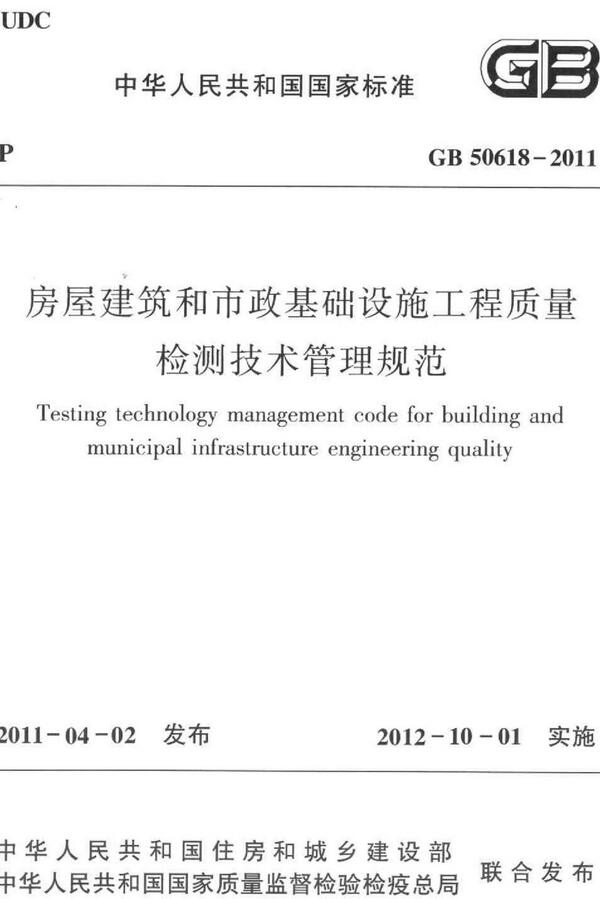 UDC

中华人民共和国国家标准

GB

P

GB 50618－2011

房屋建筑和市政基础设施工程质量检测技术管理规范

Testing technology management code for building and municipal infrastructure engineering quality

2011－04－02　发布

2012－10－01　实施

中华人民共和国住房和城乡建设部
中华人民共和国国家质量监督检验检疫总局
联合发布